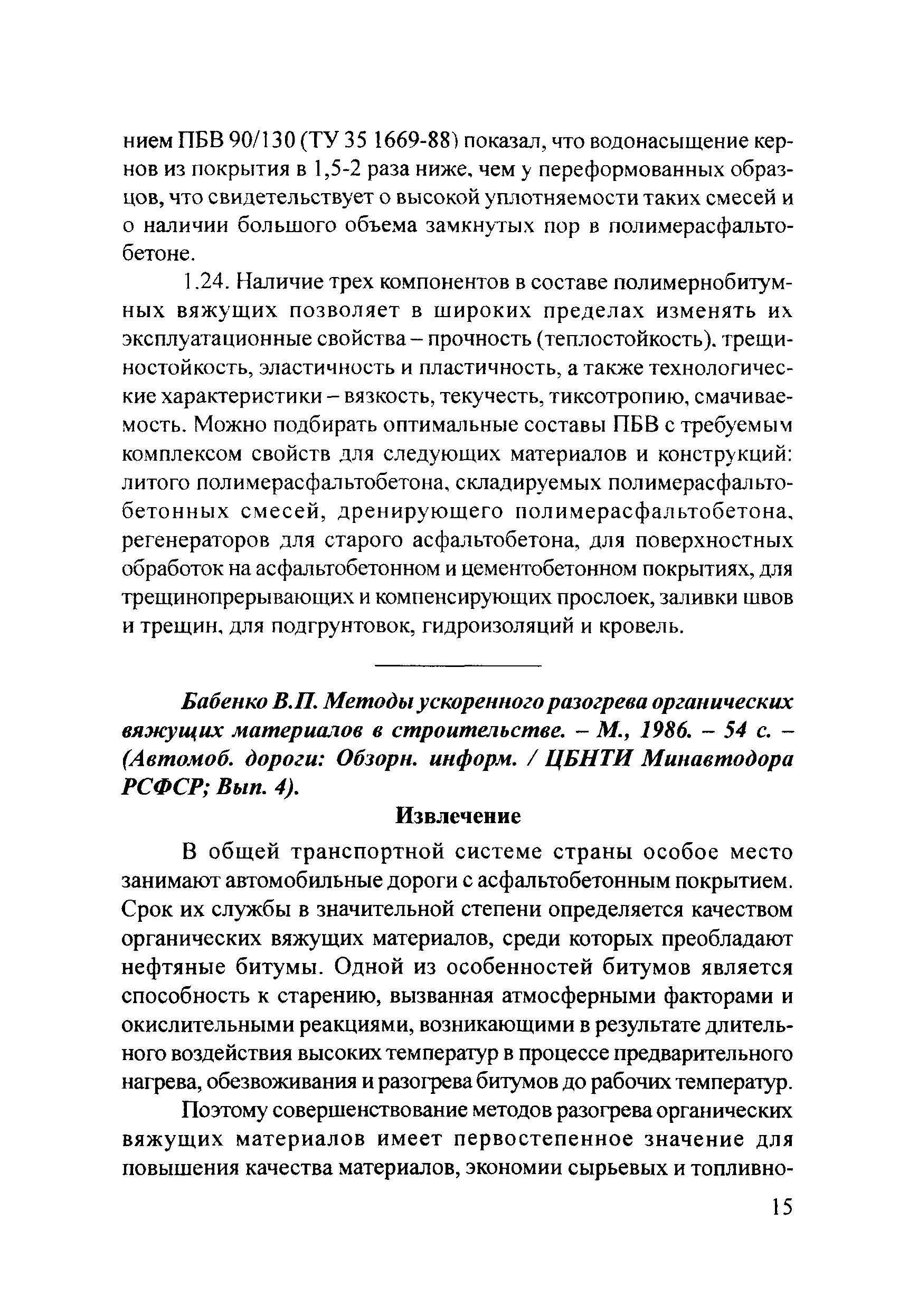 нием ПБВ 90/130 (ТУ 35 1669-88) показал, что водонасыщение кернов из покрытия в 1,5-2 раза ниже, чем у переформованных образцов, что свидетельствует о высокой уплотняемости таких смесей и о наличии большого объема замкнутых пор в полимерасфальтобетоне.

1.24. Наличие трех компонентов в составе полимернобитумных вяжущих позволяет в широких пределах изменять их эксплуатационные свойства – прочность (теплостойкость), трещиностойкость, эластичность и пластичность, а также технологические характеристики – вязкость, текучесть, тиксотропию, смачиваемость. Можно подбирать оптимальные составы ПБВ с требуемым комплексом свойств для следующих материалов и конструкций: литого полимерасфальтобетона, складируемых полимерасфальтобетонных смесей, дренирующего полимерасфальтобетона, регенераторов для старого асфальтобетона, для поверхностных обработок на асфальтобетонном и цементобетонном покрытиях, для трещинопрерывающих и компенсирующих прослоек, заливки швов и трещин, для подгрунтовок, гидроизоляций и кровель.

Бабенко В.П. Методы ускоренного разогрева органических вяжущих материалов в строительстве. – М., 1986. – 54 с. – (Автомоб. дороги: Обзорн. информ. / ЦБНТИ Минавтодора РСФСР; Вып. 4).

Извлечение

В общей транспортной системе страны особое место занимают автомобильные дороги с асфальтобетонным покрытием. Срок их службы в значительной степени определяется качеством органических вяжущих материалов, среди которых преобладают нефтяные битумы. Одной из особенностей битумов является способность к старению, вызванная атмосферными факторами и окислительными реакциями, возникающими в результате длительного воздействия высоких температур в процессе предварительного нагрева, обезвоживания и разогрева битумов до рабочих температур.

Поэтому совершенствование методов разогрева органических вяжущих материалов имеет первостепенное значение для повышения качества материалов, экономии сырьевых и топливно-

15